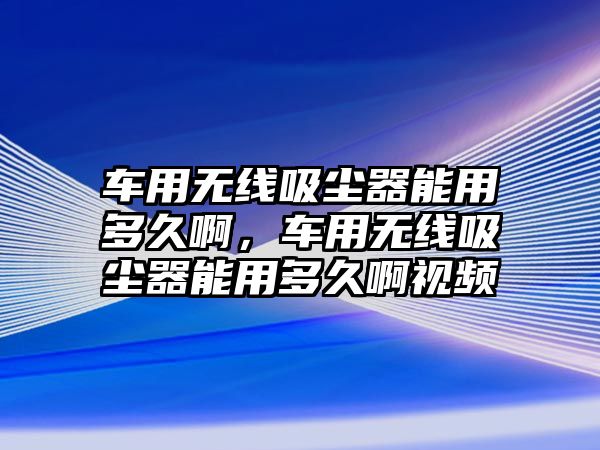 车用无线吸尘器能用多久啊，车用无线吸尘器能用多久啊视频